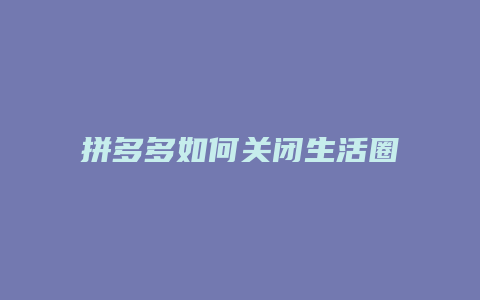 拼多多如何关闭生活圈